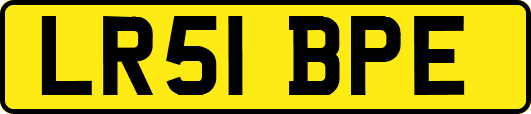 LR51 BPE